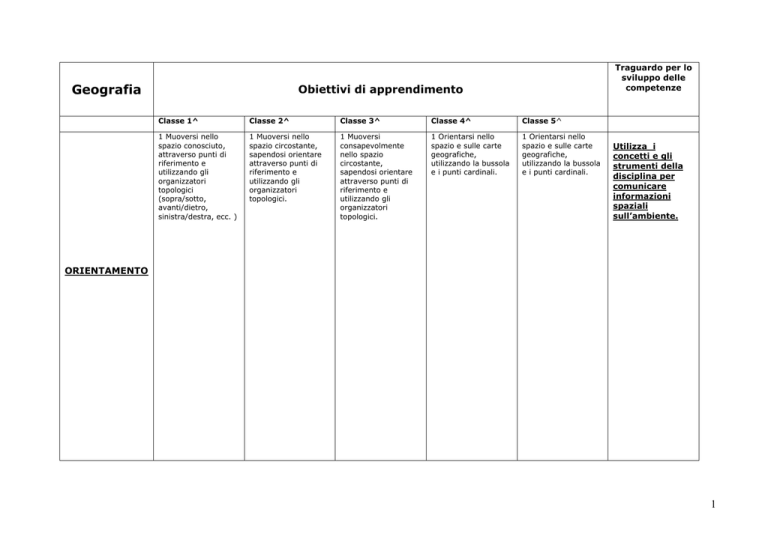 | Geografia | Obiettivi di apprendimento | | | | | Traguardo per lo sviluppo delle competenze |
|---|---|---|---|---|---|---|
| | Classe 1^ | Classe 2^ | Classe 3^ | Classe 4^ | Classe 5^ | |
| ORIENTAMENTO | 1 Muoversi nello spazio conosciuto, attraverso punti di riferimento e utilizzando gli organizzatori topologici (sopra/sotto, avanti/dietro, sinistra/destra, ecc. ) | 1 Muoversi nello spazio circostante, sapendosi orientare attraverso punti di riferimento e utilizzando gli organizzatori topologici. | 1 Muoversi consapevolmente nello spazio circostante, sapendosi orientare attraverso punti di riferimento e utilizzando gli organizzatori topologici. | 1 Orientarsi nello spazio e sulle carte geografiche, utilizzando la bussola e i punti cardinali. | 1 Orientarsi nello spazio e sulle carte geografiche, utilizzando la bussola e i punti cardinali. | Utilizza i concetti e gli strumenti della disciplina per comunicare informazioni spaziali sull'ambiente. |

1